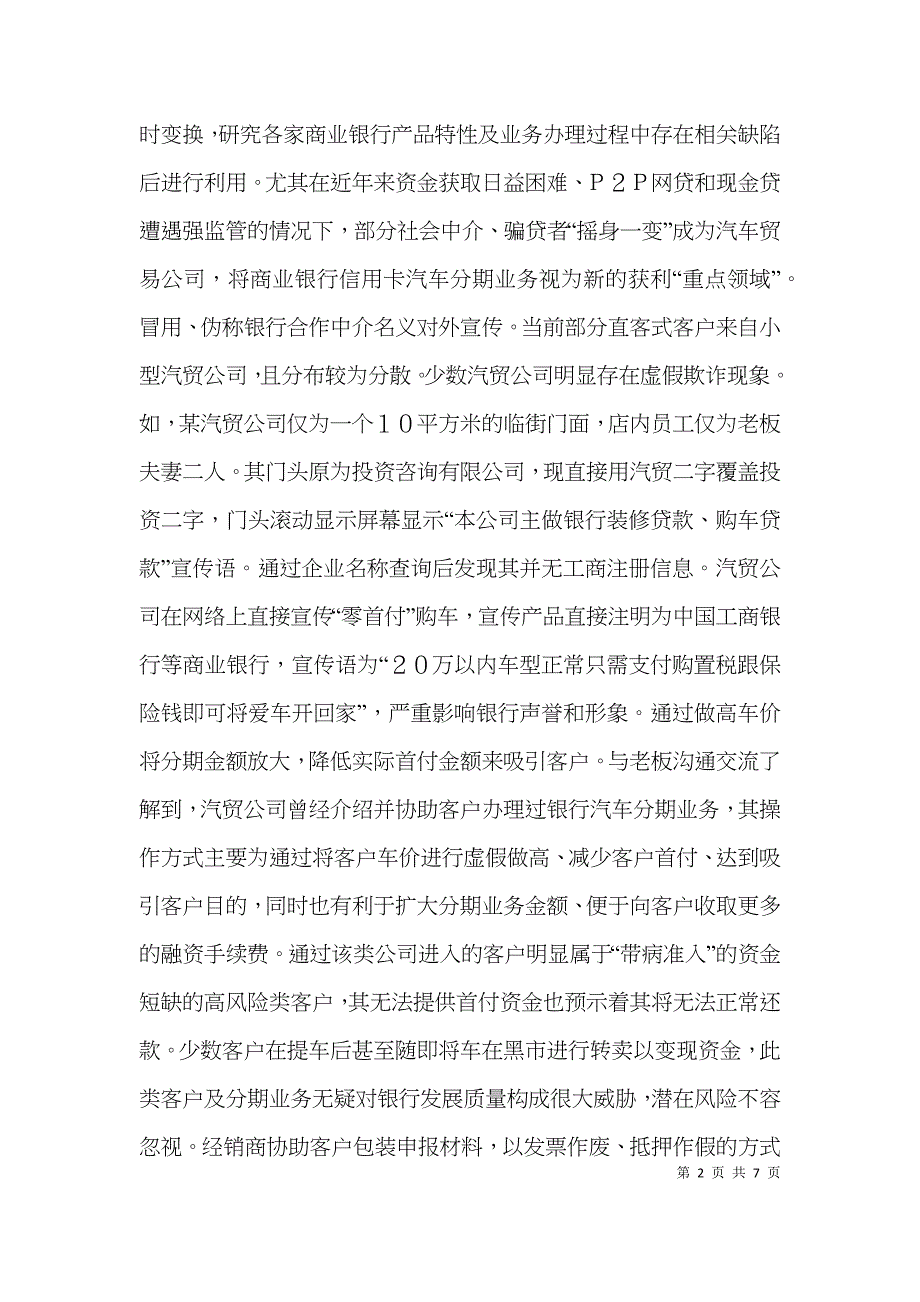 时变换，研究各家商业银行产品特性及业务办理过程中存在相关缺陷后进行利用。尤其在近年来资金获取日益困难、P2P网贷和现金贷遭遇强监管的情况下，部分社会中介、骗贷者“摇身一变”成为汽车贸易公司，将商业银行信用卡汽车分期业务视为新的获利“重点领域”。冒用、伪称银行合作中介名义对外宣传。当前部分直客式客户来自小型汽贸公司，且分布较为分散。少数汽贸公司明显存在虚假欺诈现象。如，某汽贸公司仅为一个10平方米的临街门面，店内员工仅为老板夫妻二人。其门头原为投资咨询有限公司，现直接用汽贸二字覆盖投资二字，门头滚动显示屏幕显示“本公司主做银行装修贷款、购车贷款”宣传语。通过企业名称查询后发现其并无工商注册信息。汽贸公司在网络上直接宣传“零首付”购车，宣传产品直接注明为中国工商银行等商业银行，宣传语为“20万以内车型正常只需支付购置税跟保险钱即可将爱车开回家”，严重影响银行声誉和形象。通过做高车价将分期金额放大，降低实际首付金额来吸引客户。与老板沟通交流了解到，汽贸公司曾经介绍并协助客户办理过银行汽车分期业务，其操作方式主要为通过将客户车价进行虚假做高、减少客户首付、达到吸引客户目的，同时也有利于扩大分期业务金额、便于向客户收取更多的融资手续费。通过该类公司进入的客户明显属于“带病准入”的资金短缺的高风险类客户，其无法提供首付资金也预示着其将无法正常还款。少数客户在提车后甚至随即将车在黑市进行转卖以变现资金，此类客户及分期业务无疑对银行发展质量构成很大威胁，潜在风险不容忽视。经销商协助客户包装申报材料，以发票作废、抵押作假的方式

第 2 页 共 7 页